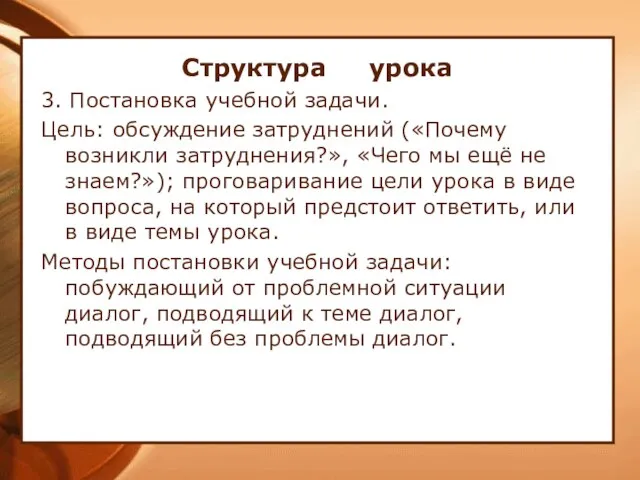 Структура урока

3. Постановка учебной задачи.

Цель: обсуждение затруднений («Почему возникли затруднения?», «Чего мы ещё не знаем?»); проговаривание цели урока в виде вопроса, на который предстоит ответить, или в виде темы урока.

Методы постановки учебной задачи: побуждающий от проблемной ситуации диалог, подводящий к теме диалог, подводящий без проблемы диалог.